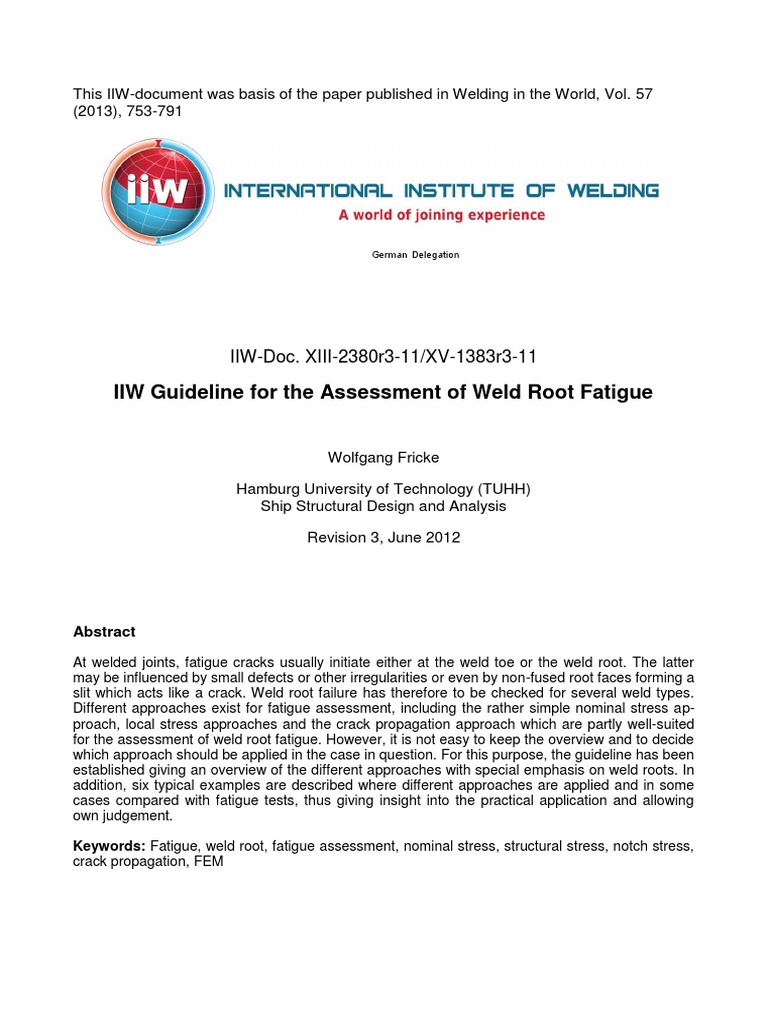 This IIW-document was basis of the paper published in Welding in the World, Vol. 57 (2013), 753-791

iiw

INTERNATIONAL INSTITUTE OF WELDING
A world of joining experience

German Delegation

IIW-Doc. XIII-2380r3-11/XV-1383r3-11

IIW Guideline for the Assessment of Weld Root Fatigue

Wolfgang Fricke

Hamburg University of Technology (TUHH)
Ship Structural Design and Analysis

Revision 3, June 2012

Abstract

At welded joints, fatigue cracks usually initiate either at the weld toe or the weld root. The latter may be influenced by small defects or other irregularities or even by non-fused root faces forming a slit which acts like a crack. Weld root failure has therefore to be checked for several weld types. Different approaches exist for fatigue assessment, including the rather simple nominal stress approach, local stress approaches and the crack propagation approach which are partly well-suited for the assessment of weld root fatigue. However, it is not easy to keep the overview and to decide which approach should be applied in the case in question. For this purpose, the guideline has been established giving an overview of the different approaches with special emphasis on weld roots. In addition, six typical examples are described where different approaches are applied and in some cases compared with fatigue tests, thus giving insight into the practical application and allowing own judgement.

Keywords: Fatigue, weld root, fatigue assessment, nominal stress, structural stress, notch stress, crack propagation, FEM